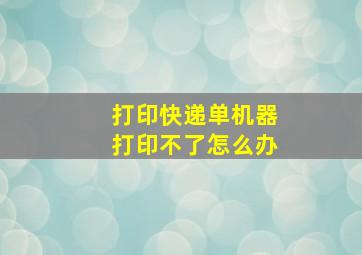 打印快递单机器
打印不了怎么办